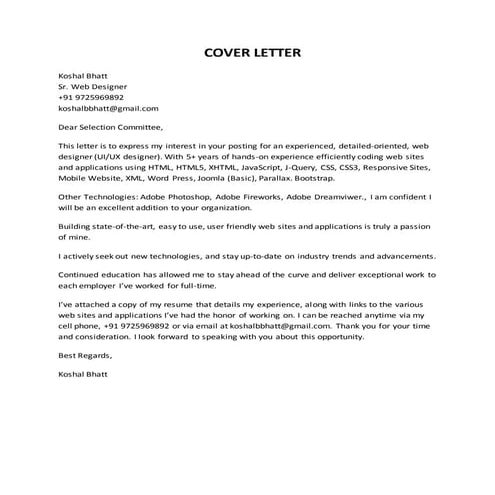 COVER LETTER

Koshal Bhatt
Sr. Web Designer
+91 9725969892
koshalbbhatt@gmail.com

Dear Selection Committee,

This letter is to express my interest in your posting for an experienced, detailed-oriented, web designer (UI/UX designer). With 5+ years of hands-on experience efficiently coding web sites and applications using HTML, HTML5, XHTML, JavaScript, J-Query, CSS, CSS3, Responsive Sites, Mobile Website, XML, Word Press, Joomla (Basic), Parallax. Bootstrap.

Other Technologies: Adobe Photoshop, Adobe Fireworks, Adobe Dreamviwer., I am confident I will be an excellent addition to your organization.

Building state-of-the-art, easy to use, user friendly web sites and applications is truly a passion of mine.

I actively seek out new technologies, and stay up-to-date on industry trends and advancements.

Continued education has allowed me to stay ahead of the curve and deliver exceptional work to each employer I've worked for full-time.

I've attached a copy of my resume that details my experience, along with links to the various web sites and applications I've had the honor of working on. I can be reached anytime via my cell phone, +91 9725969892 or via email at koshalbbhatt@gmail.com. Thank you for your time and consideration. I look forward to speaking with you about this opportunity.

Best Regards,

Koshal Bhatt